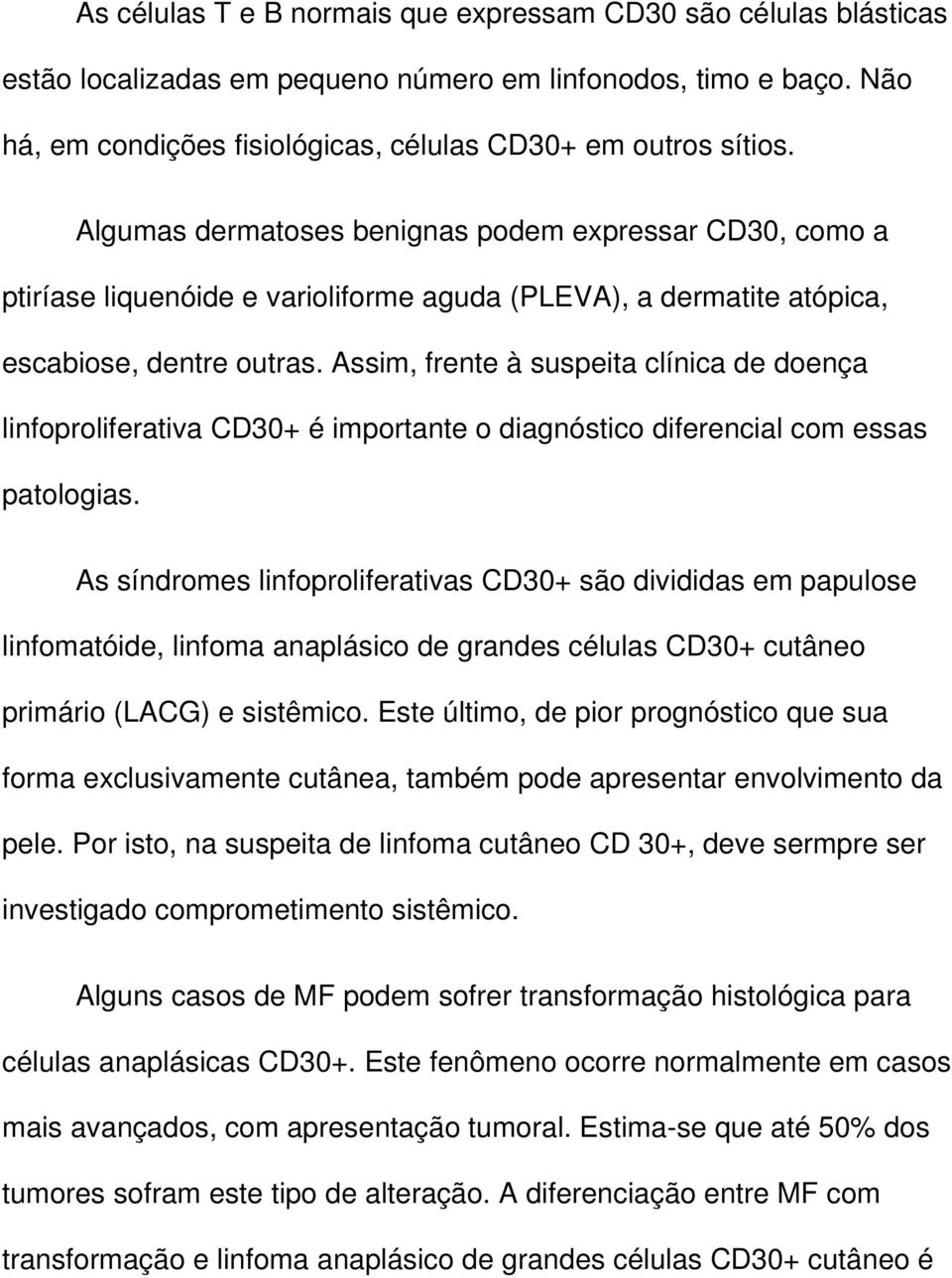 As células T e B normais que expressam CD30 são células blásticas estão localizadas em pequeno número em linfonodos, timo e baço. Não há, em condições fisiológicas, células CD30+ em outros sítios.

Algumas dermatoses benignas podem expressar CD30, como a ptiríase liquenóide e varioliforme aguda (PLEVA), a dermatite atópica, escabiose, dentre outras. Assim, frente à suspeita clínica de doença linfoproliferativa CD30+ é importante o diagnóstico diferencial com essas patologias.

As síndromes linfoproliferativas CD30+ são divididas em papulose linfomatóide, linfoma anaplásico de grandes células CD30+ cutâneo primário (LACG) e sistêmico. Este último, de pior prognóstico que sua forma exclusivamente cutânea, também pode apresentar envolvimento da pele. Por isto, na suspeita de linfoma cutâneo CD 30+, deve sermpre ser investigado comprometimento sistêmico.

Alguns casos de MF podem sofrer transformação histológica para células anaplásicas CD30+. Este fenômeno ocorre normalmente em casos mais avançados, com apresentação tumoral. Estima-se que até 50% dos tumores sofram este tipo de alteração. A diferenciação entre MF com transformação e linfoma anaplásico de grandes células CD30+ cutâneo é